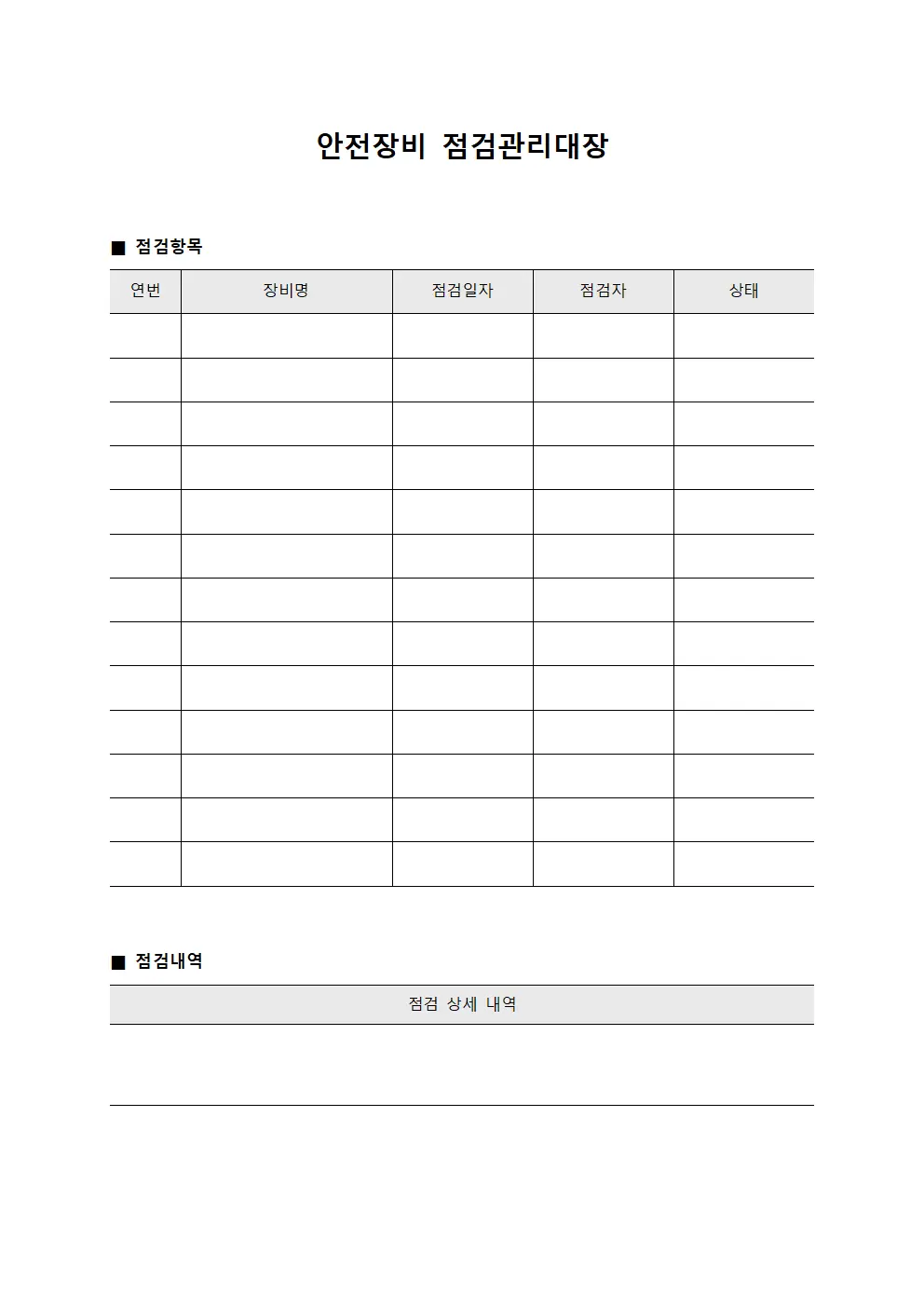 안전장비 점검관리대장

■ 점검항목

| 연번 | 장비명 | 점검일자 | 점검자 | 상태 |
|---|---|---|---|---|
| | | | | |
| | | | | |
| | | | | |
| | | | | |
| | | | | |
| | | | | |
| | | | | |
| | | | | |
| | | | | |
| | | | | |
| | | | | |
| | | | | |
| | | | | |

■ 점검내역

| 점검 상세 내역 |
|---|
| |